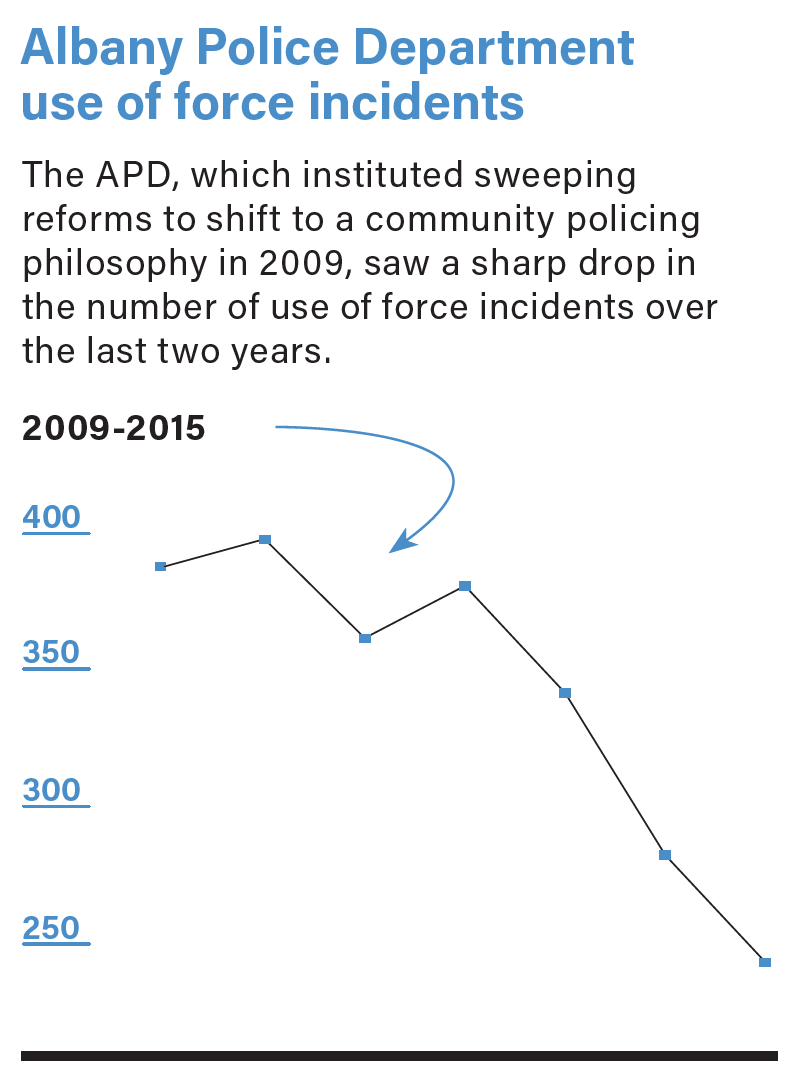 Albany Police Department use of force incidents

The APD, which instituted sweeping reforms to shift to a community policing philosophy in 2009, saw a sharp drop in the number of use of force incidents over the last two years.

2009-2015

400

350

300

250